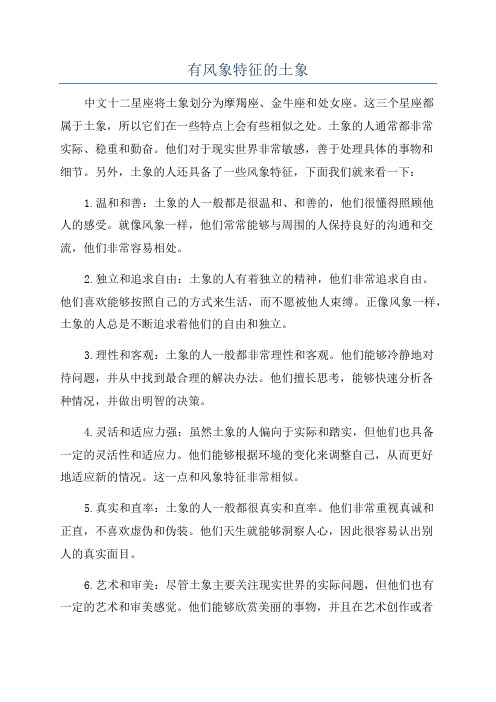 有风象特征的土象

中文十二星座将土象划分为摩羯座、金牛座和处女座。这三个星座都属于土象，所以它们在一些特点上会有些相似之处。土象的人通常都非常实际、稳重和勤奋。他们对于现实世界非常敏感，善于处理具体的事物和细节。另外，土象的人还具备了一些风象特征，下面我们就来看一下：

1.温和和善：土象的人一般都是很温和、和善的，他们很懂得照顾他人的感受。就像风象一样，他们常常能够与周围的人保持良好的沟通和交流，他们非常容易相处。

2.独立和追求自由：土象的人有着独立的精神，他们非常追求自由。他们喜欢能够按照自己的方式来生活，而不愿被他人束缚。正像风象一样，土象的人总是不断追求着他们的自由和独立。

3.理性和客观：土象的人一般都非常理性和客观。他们能够冷静地对待问题，并从中找到最合理的解决办法。他们擅长思考，能够快速分析各种情况，并做出明智的决策。

4.灵活和适应力强：虽然土象的人偏向于实际和踏实，但他们也具备一定的灵活性和适应力。他们能够根据环境的变化来调整自己，从而更好地适应新的情况。这一点和风象特征非常相似。

5.真实和直率：土象的人一般都很真实和直率。他们非常重视真诚和正直，不喜欢虚伪和伪装。他们天生就能够洞察人心，因此很容易认出别人的真实面目。

6.艺术和审美：尽管土象主要关注现实世界的实际问题，但他们也有一定的艺术和审美感觉。他们能够欣赏美丽的事物，并且在艺术创作或者